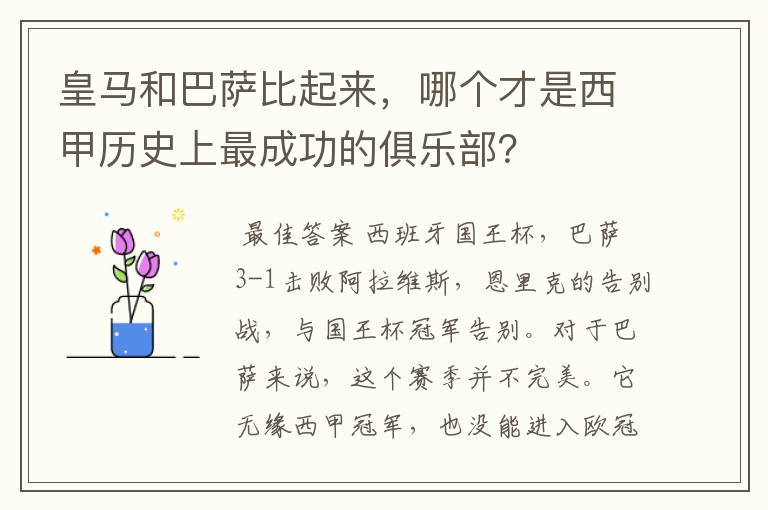 皇马和巴萨比起来，哪个才是西甲历史上最成功的俱乐部？

最佳答案 西班牙国王杯，巴萨3-1击败阿拉维斯，恩里克的告别战，与国王杯冠军告别。对于巴萨来说，这个赛季并不完美。它无缘西甲冠军，也没能进入欧冠